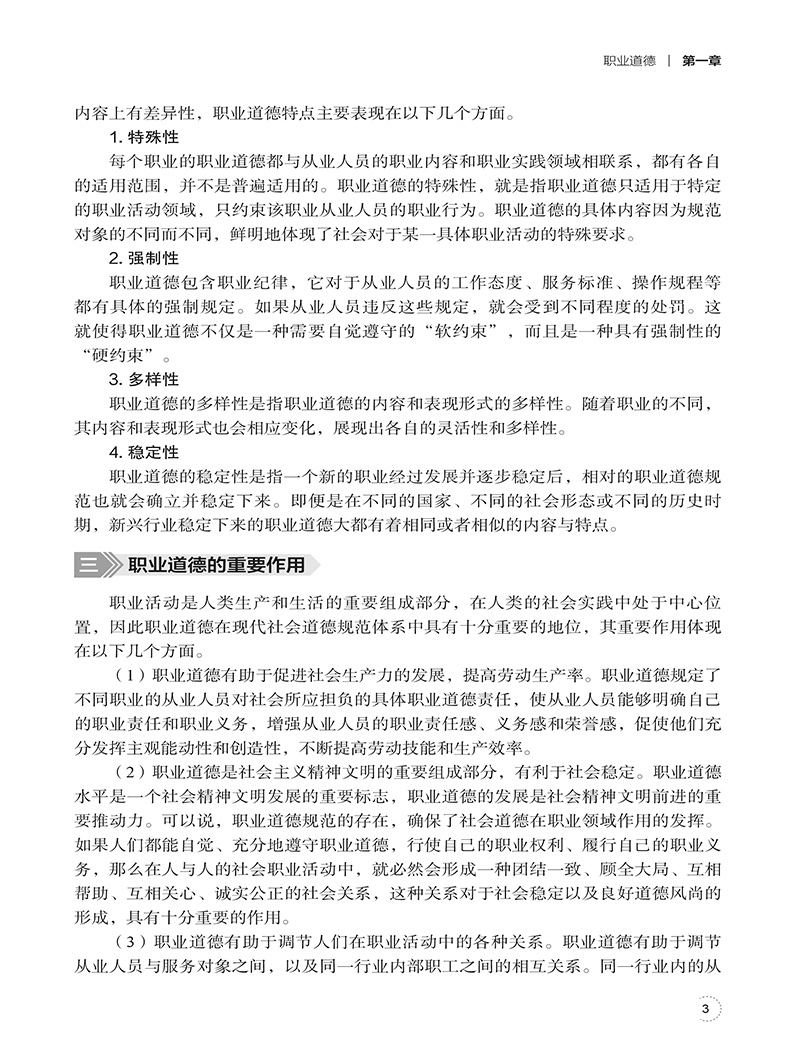 职业道德 | 第一章

内容上有差异性，职业道德特点主要表现在以下几个方面。

1. 特殊性

每个职业的职业道德都与从业人员的职业内容和职业实践领域相联系，都有各自的适用范围，并不是普遍适用的。职业道德的特殊性，就是指职业道德只适用于特定的职业活动领域，只约束该职业从业人员的职业行为。职业道德的具体内容因为规范对象的不同而不同，鲜明地体现了社会对于某一具体职业活动的特殊要求。

2. 强制性

职业道德包含职业纪律，它对于从业人员的工作态度、服务标准、操作规程等都有具体的强制规定。如果从业人员违反这些规定，就会受到不同程度的处罚。这就使得职业道德不仅是一种需要自觉遵守的“软约束”，而且是一种具有强制性的“硬约束”。

3. 多样性

职业道德的多样性是指职业道德的内容和表现形式的多样性。随着职业的不同，其内容和表现形式也会相应变化，展现出各自的灵活性和多样性。

4. 稳定性

职业道德的稳定性是指一个新的职业经过发展并逐步稳定后，相对的职业道德规范也就会确立并稳定下来。即便是在不同的国家、不同的社会形态或不同的历史时期，新兴行业稳定下来的职业道德大都有着相同或者相似的内容与特点。

三 职业道德的重要作用

职业活动是人类生产和生活的重要组成部分，在人类的社会实践中处于中心位置，因此职业道德在现代社会道德规范体系中具有十分重要的地位，其重要作用体现在以下几个方面。

（1）职业道德有助于促进社会生产力的发展，提高劳动生产率。职业道德规定了不同职业的从业人员对社会所应担负的具体职业道德责任，使从业人员能够明确自己的职业责任和职业义务，增强从业人员的职业责任感、义务感和荣誉感，促使他们充分发挥主观能动性和创造性，不断提高劳动技能和生产效率。

（2）职业道德是社会主义精神文明的重要组成部分，有利于社会稳定。职业道德水平是一个社会精神文明发展的重要标志，职业道德的发展是社会精神文明前进的重要推动力。可以说，职业道德规范的存在，确保了社会道德在职业领域作用的发挥。如果人们都能自觉、充分地遵守职业道德，行使自己的职业权利、履行自己的职业义务，那么在人与人的社会职业活动中，就必然会形成一种团结一致、顾全大局、互相帮助、互相关心、诚实公正的社会关系，这种关系对于社会稳定以及良好道德风尚的形成，具有十分重要的作用。

（3）职业道德有助于调节人们在职业活动中的各种关系。职业道德有助于调节从业人员与服务对象之间，以及同一行业内部职工之间的相互关系。同一行业内的从

3